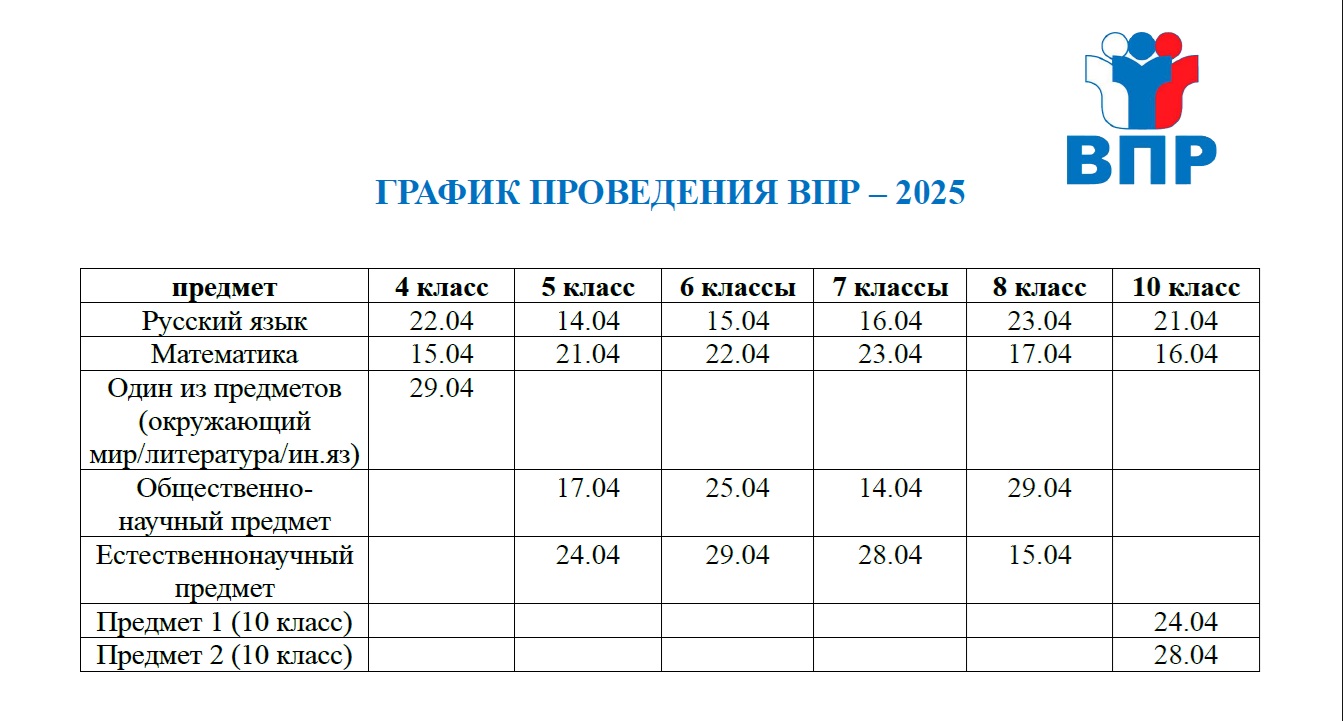 ВПР

ГРАФИК ПРОВЕДЕНИЯ ВПР – 2025

| предмет | 4 класс | 5 класс | 6 классы | 7 классы | 8 класс | 10 класс |
|---|---|---|---|---|---|---|
| Русский язык | 22.04 | 14.04 | 15.04 | 16.04 | 23.04 | 21.04 |
| Математика | 15.04 | 21.04 | 22.04 | 23.04 | 17.04 | 16.04 |
| Один из предметов (окружающий мир/литература/ин.яз) | 29.04 | | | | | |
| Общественно-научный предмет | | 17.04 | 25.04 | 14.04 | 29.04 | |
| Естественнонаучный предмет | | 24.04 | 29.04 | 28.04 | 15.04 | |
| Предмет 1 (10 класс) | | | | | | 24.04 |
| Предмет 2 (10 класс) | | | | | | 28.04 |